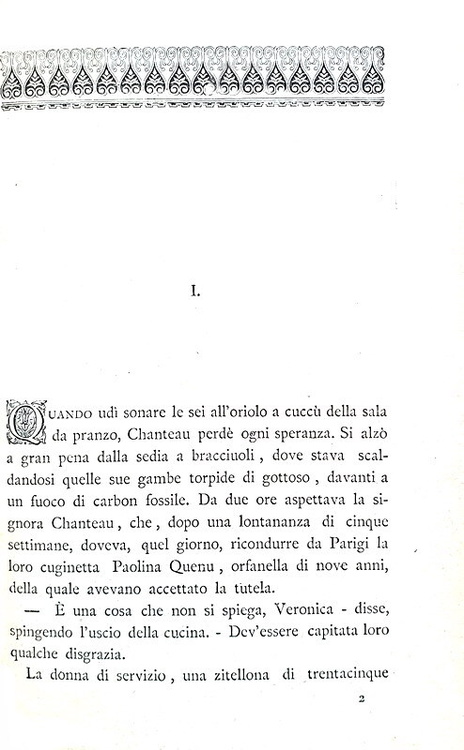 I.

QUANDO udì sonare le sei all'oriolo a cuccù della sala da pranzo, Chanteau perdè ogni speranza. Si alzò a gran pena dalla sedia a bracciuoli, dove stava scaldandosi quelle sue gambe torpide di gottoso, davanti a un fuoco di carbon fossile. Da due ore aspettava la signora Chanteau, che, dopo una lontananza di cinque settimane, doveva, quel giorno, ricondurre da Parigi la loro cuginetta Paolina Quenu, orfanella di nove anni, della quale avevano accettato la tutela.

— È una cosa che non si spiega, Veronica - disse, spingendo l'uscio della cucina. - Dev'essere capitata loro qualche disgrazia.

La donna di servizio, una zitellona di trentacinque

2